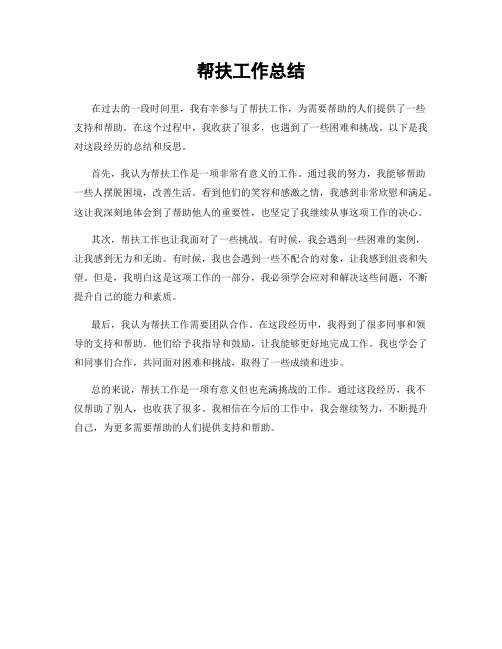 帮扶工作总结

在过去的一段时间里，我有幸参与了帮扶工作，为需要帮助的人们提供了一些支持和帮助。在这个过程中，我收获了很多，也遇到了一些困难和挑战。以下是我对这段经历的总结和反思。

首先，我认为帮扶工作是一项非常有意义的工作。通过我的努力，我能够帮助一些人摆脱困境，改善生活。看到他们的笑容和感激之情，我感到非常欣慰和满足。这让我深刻地体会到了帮助他人的重要性，也坚定了我继续从事这项工作的决心。

其次，帮扶工作也让我面对了一些挑战。有时候，我会遇到一些困难的案例，让我感到无力和无助。有时候，我也会遇到一些不配合的对象，让我感到沮丧和失望。但是，我明白这是这项工作的一部分，我必须学会应对和解决这些问题，不断提升自己的能力和素质。

最后，我认为帮扶工作需要团队合作。在这段经历中，我得到了很多同事和领导的支持和帮助。他们给予我指导和鼓励，让我能够更好地完成工作。我也学会了和同事们合作，共同面对困难和挑战，取得了一些成绩和进步。

总的来说，帮扶工作是一项有意义但也充满挑战的工作。通过这段经历，我不仅帮助了别人，也收获了很多。我相信在今后的工作中，我会继续努力，不断提升自己，为更多需要帮助的人们提供支持和帮助。